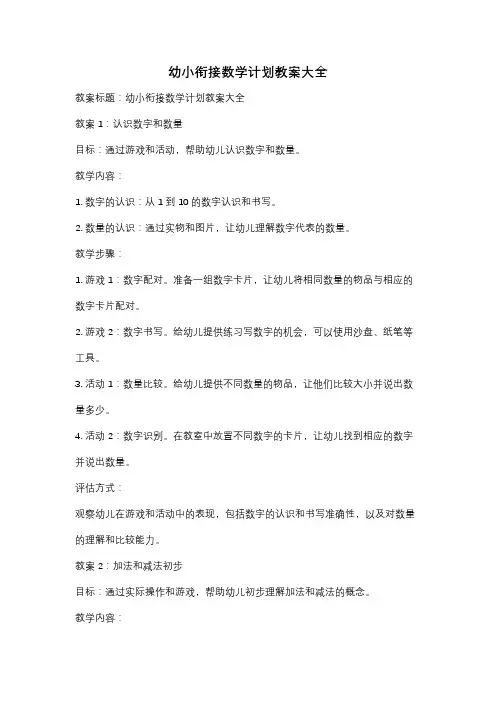 幼小衔接数学计划教案大全

教案标题：幼小衔接数学计划教案大全

教案 1：认识数字和数量

目标：通过游戏和活动，帮助幼儿认识数字和数量。

教学内容：

1. 数字的认识：从 1 到 10 的数字认识和书写。

2. 数量的认识：通过实物和图片，让幼儿理解数字代表的数量。

教学步骤：

1. 游戏 1：数字配对。准备一组数字卡片，让幼儿将相同数量的物品与相应的数字卡片配对。

2. 游戏 2：数字书写。给幼儿提供练习写数字的机会，可以使用沙盘、纸笔等工具。

3. 活动 1：数量比较。给幼儿提供不同数量的物品，让他们比较大小并说出数量多少。

4. 活动 2：数字识别。在教室中放置不同数字的卡片，让幼儿找到相应的数字并说出数量。

评估方式：

观察幼儿在游戏和活动中的表现，包括数字的认识和书写准确性，以及对数量的理解和比较能力。

教案 2：加法和减法初步

目标：通过实际操作和游戏，帮助幼儿初步理解加法和减法的概念。

教学内容：